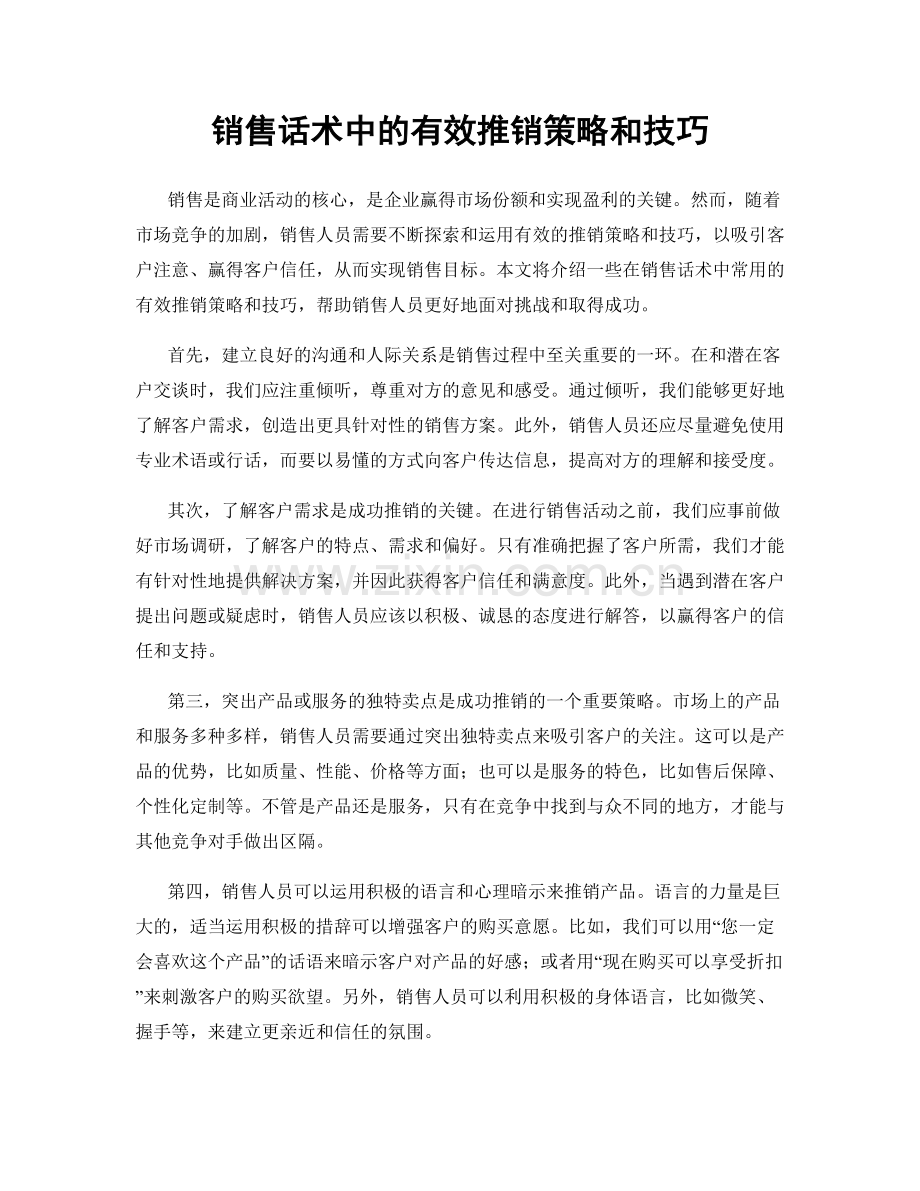 销售话术中的有效推销策略和技巧

销售是商业活动的核心，是企业赢得市场份额和实现盈利的关键。然而，随着市场竞争的加剧，销售人员需要不断探索和运用有效的推销策略和技巧，以吸引客户注意、赢得客户信任，从而实现销售目标。本文将介绍一些在销售话术中常用的有效推销策略和技巧，帮助销售人员更好地面对挑战和取得成功。

首先，建立良好的沟通和人际关系是销售过程中至关重要的一环。在和潜在客户交谈时，我们应注重倾听，尊重对方的意见和感受。通过倾听，我们能够更好地了解客户需求，创造出更具针对性的销售方案。此外，销售人员还应尽量避免使用专业术语或行话，而要以易懂的方式向客户传达信息，提高对方的理解和接受度。

其次，了解客户需求是成功推销的关键。在进行销售活动之前，我们应事前做好市场调研，了解客户的特点、需求和偏好。只有准确把握了客户所需，我们才能有针对性地提供解决方案，并因此获得客户信任和满意度。此外，当遇到潜在客户提出问题或疑虑时，销售人员应该以积极、诚恳的态度进行解答，以赢得客户的信任和支持。

第三，突出产品或服务的独特卖点是成功推销的一个重要策略。市场上的产品和服务多种多样，销售人员需要通过突出独特卖点来吸引客户的关注。这可以是产品的优势，比如质量、性能、价格等方面；也可以是服务的特色，比如售后保障、个性化定制等。不管是产品还是服务，只有在竞争中找到与众不同的地方，才能与其他竞争对手做出区隔。

第四，销售人员可以运用积极的语言和心理暗示来推销产品。语言的力量是巨大的，适当运用积极的措辞可以增强客户的购买意愿。比如，我们可以用“您一定会喜欢这个产品”的话语来暗示客户对产品的好感；或者用“现在购买可以享受折扣”来刺激客户的购买欲望。另外，销售人员可以利用积极的身体语言，比如微笑、握手等，来建立更亲近和信任的氛围。

www.zixin.com.cn